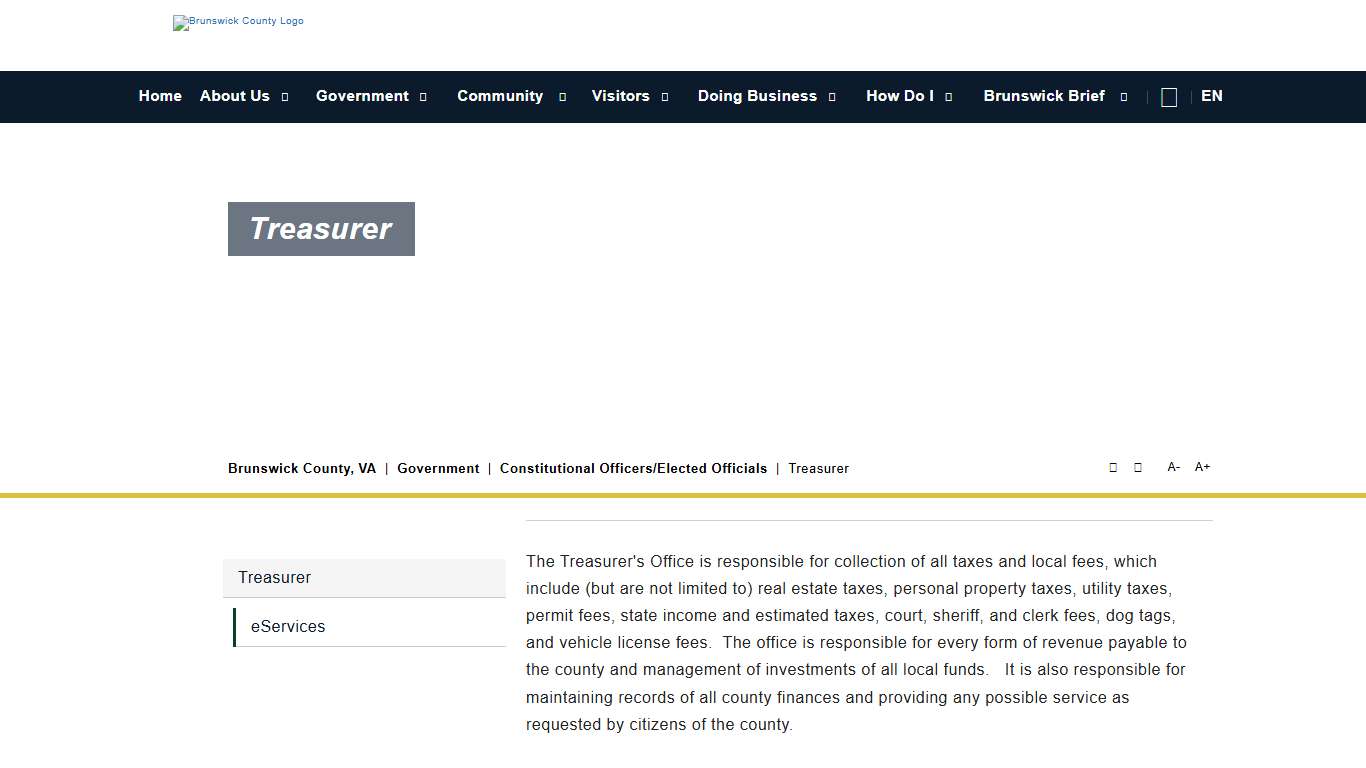 Brunswick County Logo

Home About Us Government Community Visitors Doing Business How Do I Brunswick Brief EN

Treasurer

Brunswick County, VA | Government | Constitutional Officers/Elected Officials | Treasurer

A- A+

Treasurer

eServices

The Treasurer's Office is responsible for collection of all taxes and local fees, which include (but are not limited to) real estate taxes, personal property taxes, utility taxes, permit fees, state income and estimated taxes, court, sheriff, and clerk fees, dog tags, and vehicle license fees. The office is responsible for every form of revenue payable to the county and management of investments of all local funds. It is also responsible for maintaining records of all county finances and providing any possible service as requested by citizens of the county.